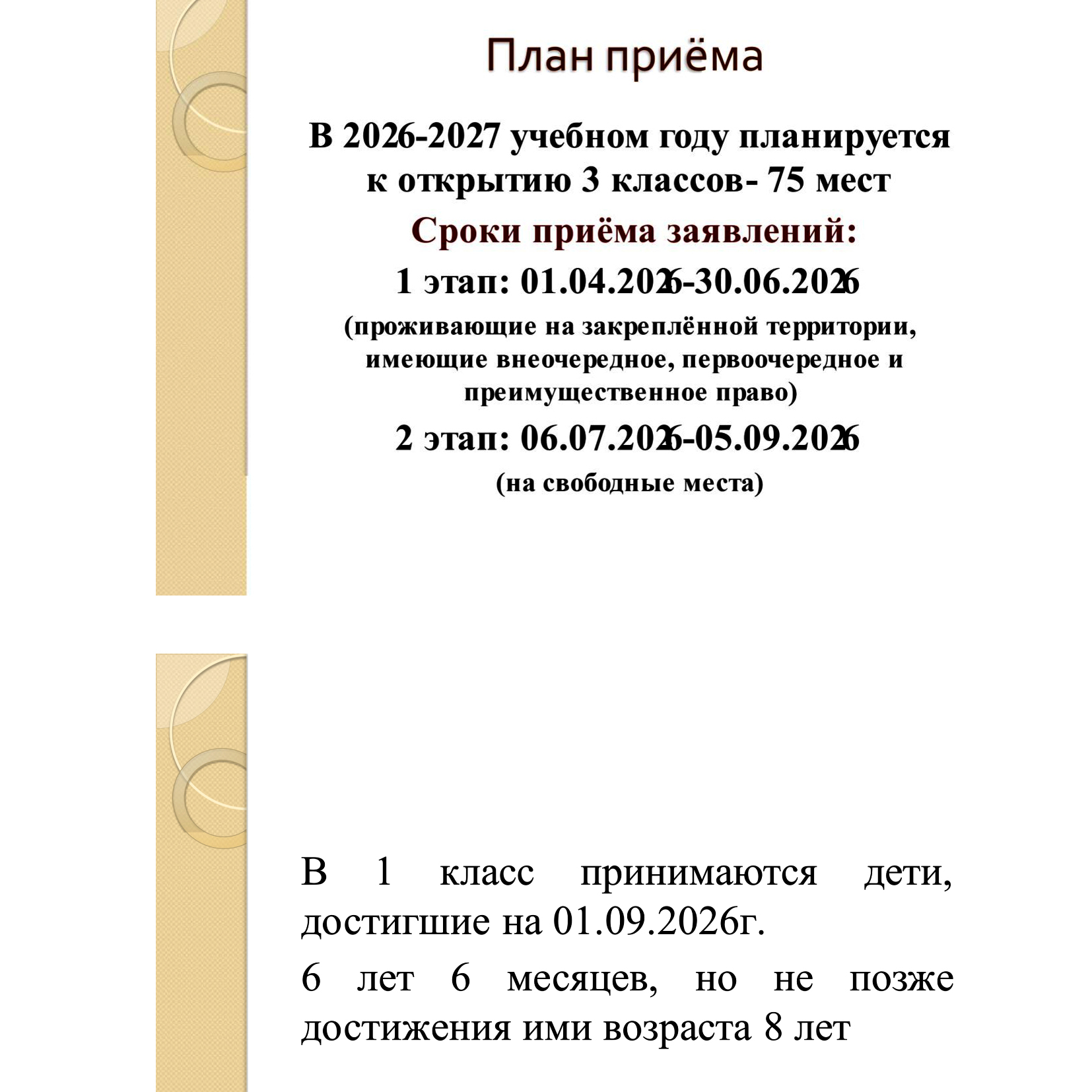 План приёма

В 2026-2027 учебном году планируется к открытию 3 классов- 75 мест

Сроки приёма заявлений:

1 этап: 01.04.2026-30.06.2026

(проживающие на закреплённой территории, имеющие внеочередное, первоочередное и преимущественное право)

2 этап: 06.07.2026-05.09.2026

(на свободные места)

В 1 класс принимаются дети, достигшие на 01.09.2026г.

6 лет 6 месяцев, но не позже достижения ими возраста 8 лет